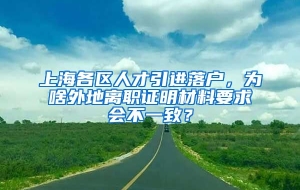 上海各区人才引进落户，为啥外地离职证明材料要求会不一致？